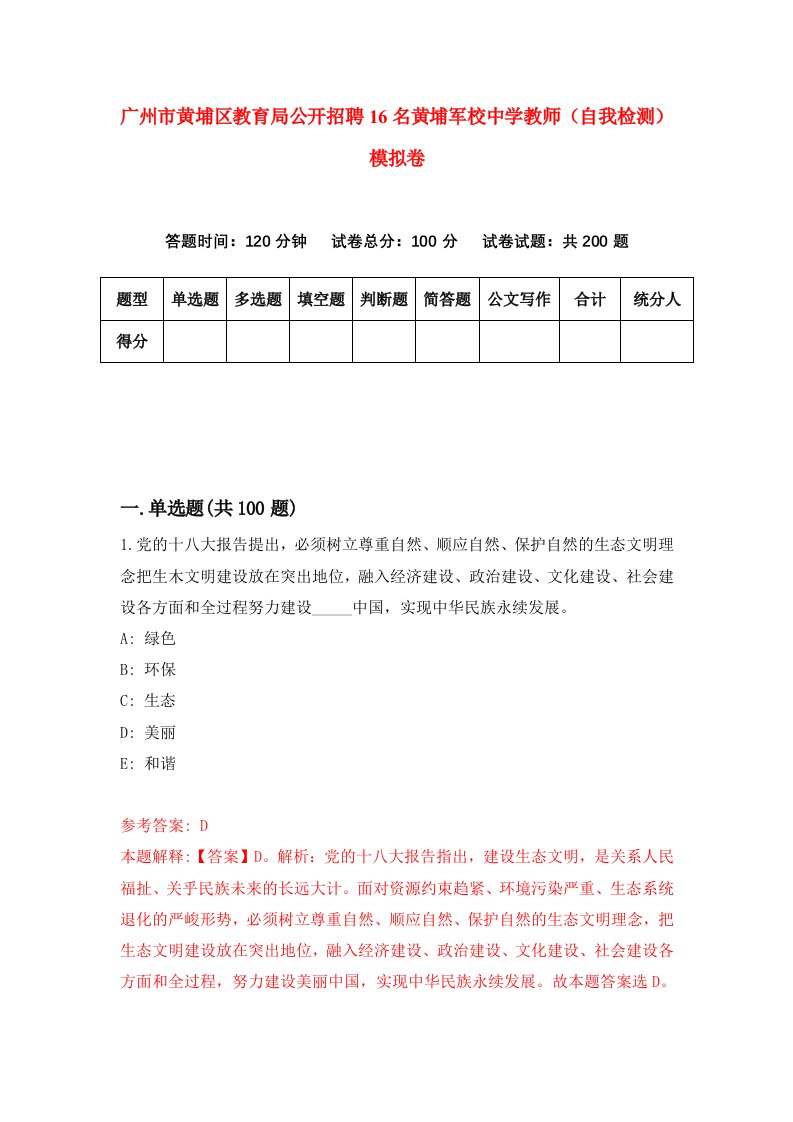 广州市黄埔区教育局公开招聘16名黄埔军校中学教师（自我检测）模拟卷

答题时间：120分钟　试卷总分：100分　试卷试题：共200题

| 题型 | 单选题 | 多选题 | 填空题 | 判断题 | 简答题 | 公文写作 | 合计 | 统分人 |
|---|---|---|---|---|---|---|---|---|
| 得分 | | | | | | | | |

一.单选题(共100题)

1.党的十八大报告提出，必须树立尊重自然、顺应自然、保护自然的生态文明理念把生木文明建设放在突出地位，融入经济建设、政治建设、文化建设、社会建设各方面和全过程努力建设_____中国，实现中华民族永续发展。
A: 绿色
B: 环保
C: 生态
D: 美丽
E: 和谐

参考答案: D
本题解释:【答案】D。解析：党的十八大报告指出，建设生态文明，是关系人民福扯、关乎民族未来的长远大计。面对资源约束趋紧、环境污染严重、生态系统退化的严峻形势，必须树立尊重自然、顺应自然、保护自然的生态文明理念，把生态文明建设放在突出地位，融入经济建设、政治建设、文化建设、社会建设各方面和全过程，努力建设美丽中国，实现中华民族永续发展。故本题答案选D。